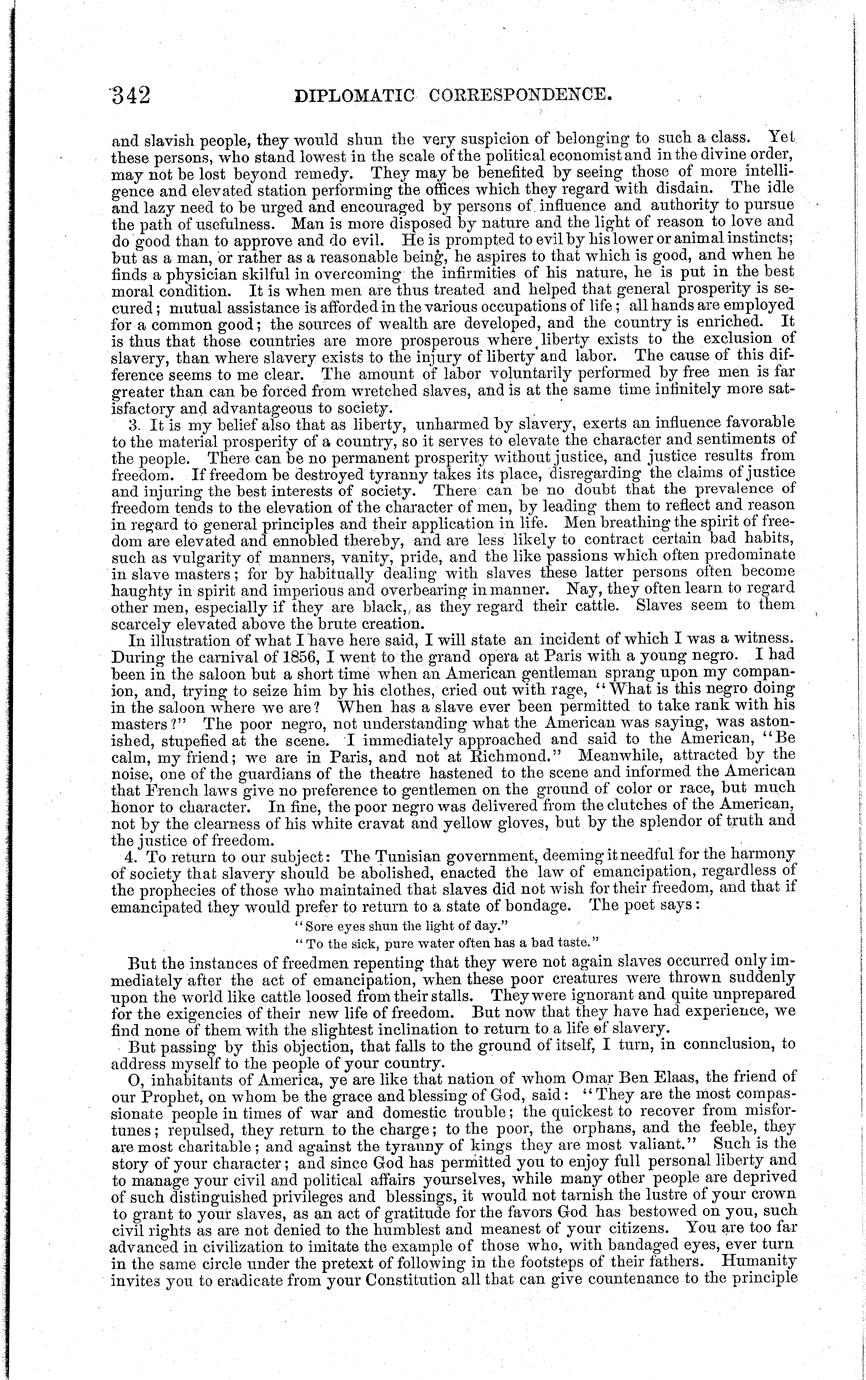 342 DIPLOMATIC CORRESPONDENCE.

and slavish people, they would shun the very suspicion of belonging to such a class. Yet these persons, who stand lowest in the scale of the political economist and in the divine order, may not be lost beyond remedy. They may be benefited by seeing those of more intelligence and elevated station performing the offices which they regard with disdain. The idle and lazy need to be urged and encouraged by persons of influence and authority to pursue the path of usefulness. Man is more disposed by nature and the light of reason to love and do good than to approve and do evil. He is prompted to evil by his lower or animal instincts; but as a man, or rather as a reasonable being, he aspires to that which is good, and when he finds a physician skilful in overcoming the infirmities of his nature, he is put in the best moral condition. It is when men are thus treated and helped that general prosperity is secured; mutual assistance is afforded in the various occupations of life; all hands are employed for a common good; the sources of wealth are developed, and the country is enriched. It is thus that those countries are more prosperous where liberty exists to the exclusion of slavery, than where slavery exists to the injury of liberty and labor. The cause of this difference seems to me clear. The amount of labor voluntarily performed by free men is far greater than can be forced from wretched slaves, and is at the same time infinitely more satisfactory and advantageous to society.

3. It is my belief also that as liberty, unharmed by slavery, exerts an influence favorable to the material prosperity of a country, so it serves to elevate the character and sentiments of the people. There can be no permanent prosperity without justice, and justice results from freedom. If freedom be destroyed tyranny takes its place, disregarding the claims of justice and injuring the best interests of society. There can be no doubt that the prevalence of freedom tends to the elevation of the character of men, by leading them to reflect and reason in regard to general principles and their application in life. Men breathing the spirit of freedom are elevated and ennobled thereby, and are less likely to contract certain bad habits, such as vulgarity of manners, vanity, pride, and the like passions which often predominate in slave masters; for by habitually dealing with slaves these latter persons often become haughty in spirit and imperious and overbearing in manner. Nay, they often learn to regard other men, especially if they are black, as they regard their cattle. Slaves seem to them scarcely elevated above the brute creation.

In illustration of what I have here said, I will state an incident of which I was a witness. During the carnival of 1856, I went to the grand opera at Paris with a young negro. I had been in the saloon but a short time when an American gentleman sprang upon my companion, and, trying to seize him by his clothes, cried out with rage, "What is this negro doing in the saloon where we are? When has a slave ever been permitted to take rank with his masters?" The poor negro, not understanding what the American was saying, was astonished, stupefied at the scene. I immediately approached and said to the American, "Be calm, my friend; we are in Paris, and not at Richmond." Meanwhile, attracted by the noise, one of the guardians of the theatre hastened to the scene and informed the American that French laws give no preference to gentlemen on the ground of color or race, but much honor to character. In fine, the poor negro was delivered from the clutches of the American, not by the clearness of his white cravat and yellow gloves, but by the splendor of truth and the justice of freedom.

4. To return to our subject: The Tunisian government, deeming it needful for the harmony of society that slavery should be abolished, enacted the law of emancipation, regardless of the prophecies of those who maintained that slaves did not wish for their freedom, and that if emancipated they would prefer to return to a state of bondage. The poet says:

"Sore eyes shun the light of day."
"To the sick, pure water often has a bad taste."

But the instances of freedmen repenting that they were not again slaves occurred only immediately after the act of emancipation, when these poor creatures were thrown suddenly upon the world like cattle loosed from their stalls. They were ignorant and quite unprepared for the exigencies of their new life of freedom. But now that they have had experience, we find none of them with the slightest inclination to return to a life of slavery.

But passing by this objection, that falls to the ground of itself, I turn, in connclusion, to address myself to the people of your country.

O, inhabitants of America, ye are like that nation of whom Omar Ben Elaas, the friend of our Prophet, on whom be the grace and blessing of God, said: "They are the most compassionate people in times of war and domestic trouble; the quickest to recover from misfortunes; repulsed, they return to the charge; to the poor, the orphans, and the feeble, they are most charitable; and against the tyranny of kings they are most valiant." Such is the story of your character; and since God has permitted you to enjoy full personal liberty and to manage your civil and political affairs yourselves, while many other people are deprived of such distinguished privileges and blessings, it would not tarnish the lustre of your crown to grant to your slaves, as an act of gratitude for the favors God has bestowed on you, such civil rights as are not denied to the humblest and meanest of your citizens. You are too far advanced in civilization to imitate the example of those who, with bandaged eyes, ever turn in the same circle under the pretext of following in the footsteps of their fathers. Humanity invites you to eradicate from your Constitution all that can give countenance to the principle